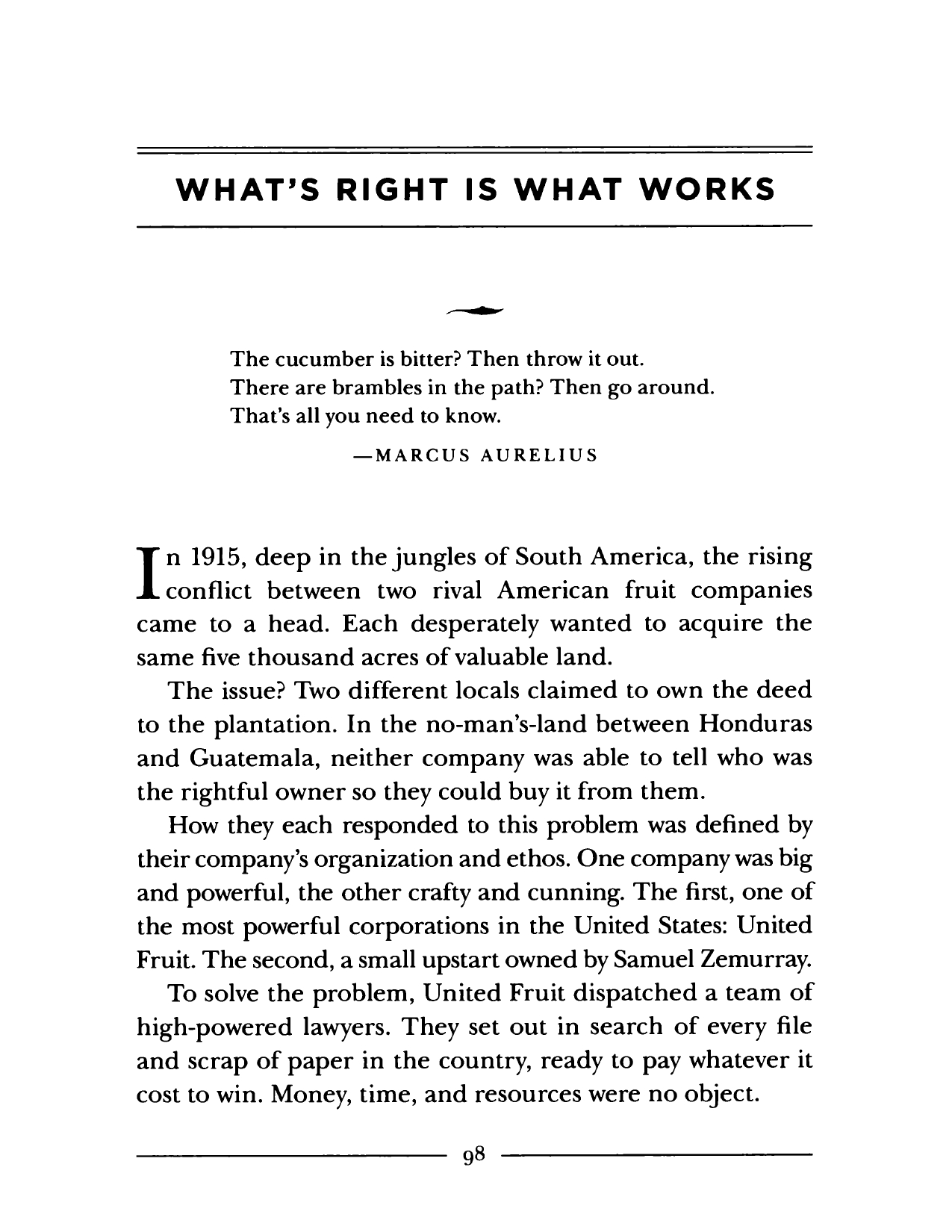 WHAT'S RIGHT IS WHAT WORKS

The cucumber is bitter? Then throw it out.
There are brambles in the path? Then go around.
That's all you need to know.

—MARCUS AURELIUS

In 1915, deep in the jungles of South America, the rising conflict between two rival American fruit companies came to a head. Each desperately wanted to acquire the same five thousand acres of valuable land.

The issue? Two different locals claimed to own the deed to the plantation. In the no-man's-land between Honduras and Guatemala, neither company was able to tell who was the rightful owner so they could buy it from them.

How they each responded to this problem was defined by their company's organization and ethos. One company was big and powerful, the other crafty and cunning. The first, one of the most powerful corporations in the United States: United Fruit. The second, a small upstart owned by Samuel Zemurray.

To solve the problem, United Fruit dispatched a team of high-powered lawyers. They set out in search of every file and scrap of paper in the country, ready to pay whatever it cost to win. Money, time, and resources were no object.

98